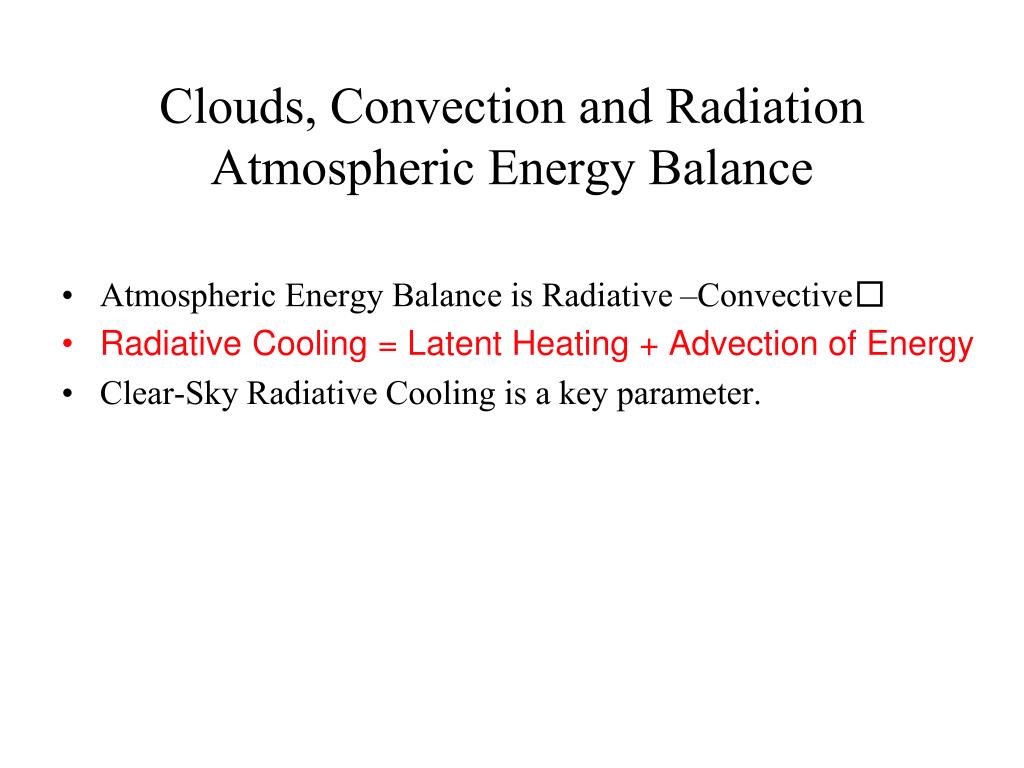 Clouds, Convection and Radiation
Atmospheric Energy Balance

• Atmospheric Energy Balance is Radiative –Convective□
• Radiative Cooling = Latent Heating + Advection of Energy
• Clear-Sky Radiative Cooling is a key parameter.